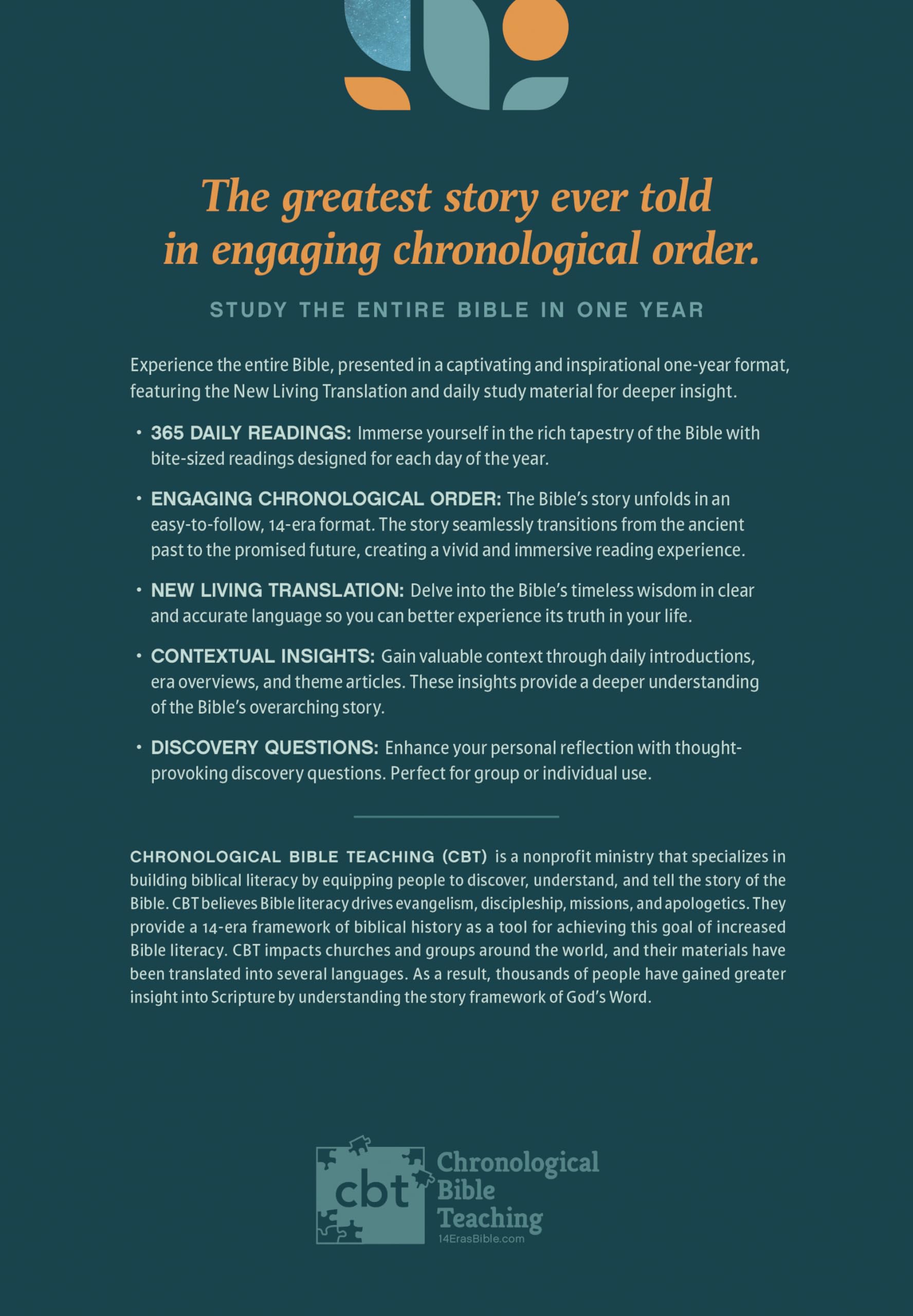 The greatest story ever told in engaging chronological order.

STUDY THE ENTIRE BIBLE IN ONE YEAR

Experience the entire Bible, presented in a captivating and inspirational one-year format, featuring the New Living Translation and daily study material for deeper insight.

• 365 DAILY READINGS: Immerse yourself in the rich tapestry of the Bible with bite-sized readings designed for each day of the year.

• ENGAGING CHRONOLOGICAL ORDER: The Bible's story unfolds in an easy-to-follow, 14-era format. The story seamlessly transitions from the ancient past to the promised future, creating a vivid and immersive reading experience.

• NEW LIVING TRANSLATION: Delve into the Bible's timeless wisdom in clear and accurate language so you can better experience its truth in your life.

• CONTEXTUAL INSIGHTS: Gain valuable context through daily introductions, era overviews, and theme articles. These insights provide a deeper understanding of the Bible's overarching story.

• DISCOVERY QUESTIONS: Enhance your personal reflection with thought-provoking discovery questions. Perfect for group or individual use.

CHRONOLOGICAL BIBLE TEACHING (CBT) is a nonprofit ministry that specializes in building biblical literacy by equipping people to discover, understand, and tell the story of the Bible. CBT believes Bible literacy drives evangelism, discipleship, missions, and apologetics. They provide a 14-era framework of biblical history as a tool for achieving this goal of increased Bible literacy. CBT impacts churches and groups around the world, and their materials have been translated into several languages. As a result, thousands of people have gained greater insight into Scripture by understanding the story framework of God's Word.

cbt Chronological Bible Teaching
14ErasBible.com